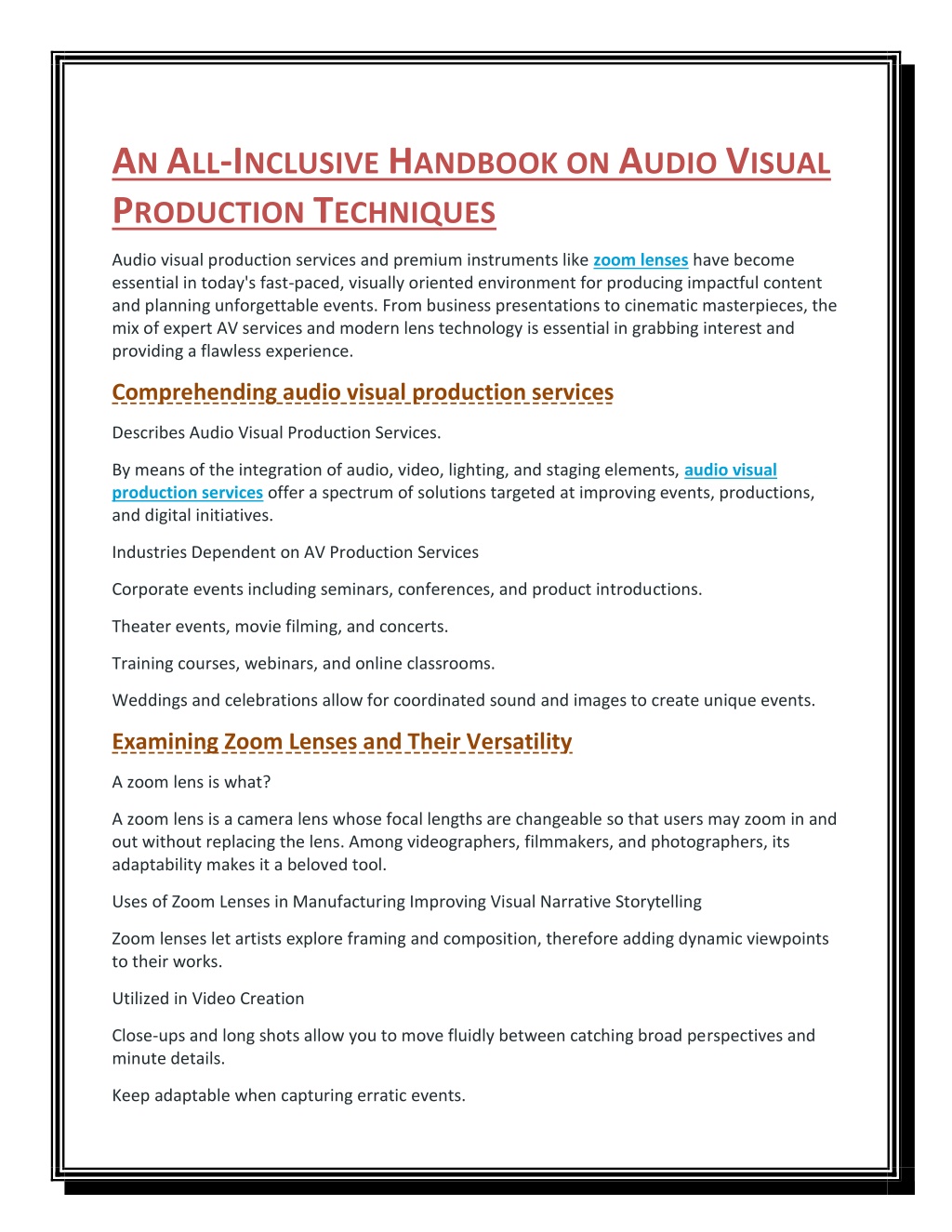 AN ALL-INCLUSIVE HANDBOOK ON AUDIO VISUAL PRODUCTION TECHNIQUES

Audio visual production services and premium instruments like zoom lenses have become essential in today's fast-paced, visually oriented environment for producing impactful content and planning unforgettable events. From business presentations to cinematic masterpieces, the mix of expert AV services and modern lens technology is essential in grabbing interest and providing a flawless experience.

Comprehending audio visual production services

Describes Audio Visual Production Services.

By means of the integration of audio, video, lighting, and staging elements, audio visual production services offer a spectrum of solutions targeted at improving events, productions, and digital initiatives.

Industries Dependent on AV Production Services

Corporate events including seminars, conferences, and product introductions.

Theater events, movie filming, and concerts.

Training courses, webinars, and online classrooms.

Weddings and celebrations allow for coordinated sound and images to create unique events.

Examining Zoom Lenses and Their Versatility

A zoom lens is what?

A zoom lens is a camera lens whose focal lengths are changeable so that users may zoom in and out without replacing the lens. Among videographers, filmmakers, and photographers, its adaptability makes it a beloved tool.

Uses of Zoom Lenses in Manufacturing Improving Visual Narrative Storytelling

Zoom lenses let artists explore framing and composition, therefore adding dynamic viewpoints to their works.

Utilized in Video Creation

Close-ups and long shots allow you to move fluidly between catching broad perspectives and minute details.

Keep adaptable when capturing erratic events.